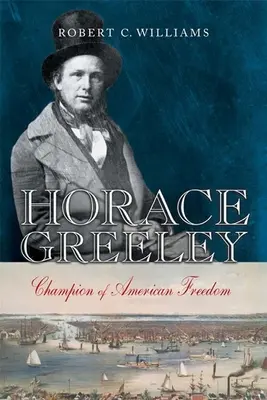 ROBERT C. WILLIAMS

HORACE GREELEY

Champion of American Freedom